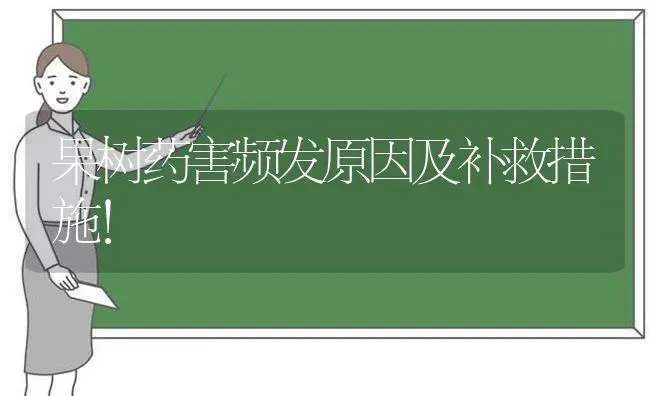 果树药害频发原因及补救措施!